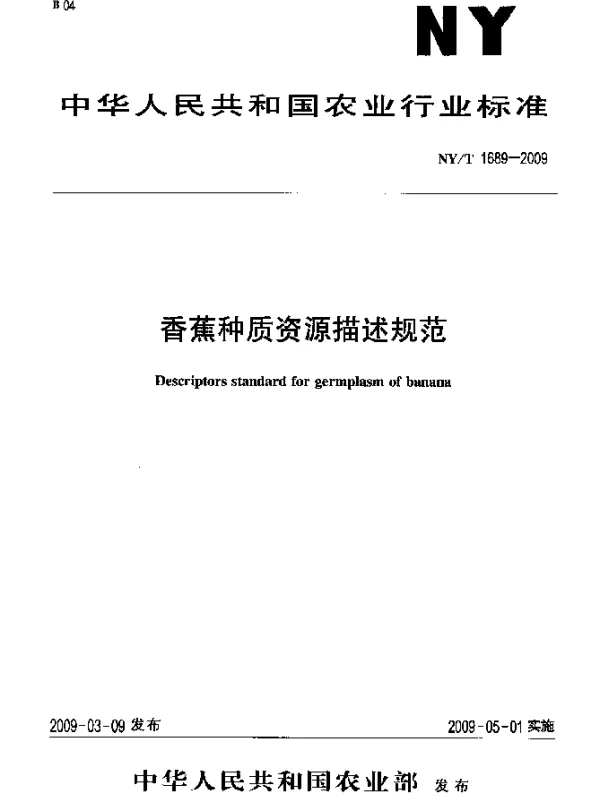 B 04

NY

中华人民共和国农业行业标准

NY/T 1689—2009

香蕉种质资源描述规范

Descriptors standard for germplasm of banana

2009-03-09 发布

2009-05-01 实施

中华人民共和国农业部 发布